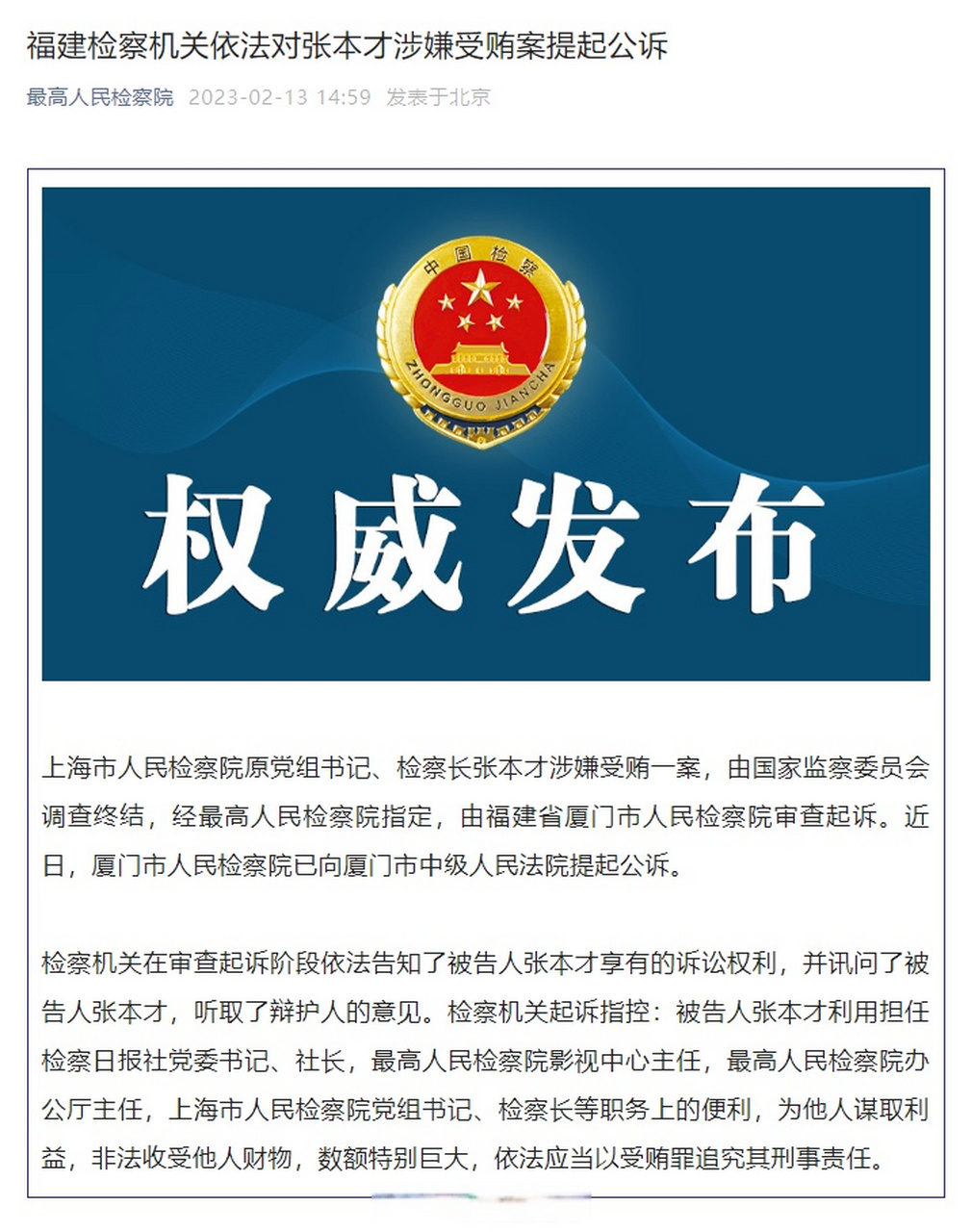 福建检察机关依法对张本才涉嫌受贿案提起公诉

最高人民检察院 2023-02-13 14:59 发表于北京

中国检察

ZHONGGUO JIANCHA

权威发布

上海市人民检察院原党组书记、检察长张本才涉嫌受贿一案，由国家监察委员会调查终结，经最高人民检察院指定，由福建省厦门市人民检察院审查起诉。近日，厦门市人民检察院已向厦门市中级人民法院提起公诉。

检察机关在审查起诉阶段依法告知了被告人张本才享有的诉讼权利，并讯问了被告人张本才，听取了辩护人的意见。检察机关起诉指控：被告人张本才利用担任检察日报社党委书记、社长，最高人民检察院影视中心主任，最高人民检察院办公厅主任，上海市人民检察院党组书记、检察长等职务上的便利，为他人谋取利益，非法收受他人财物，数额特别巨大，依法应当以受贿罪追究其刑事责任。